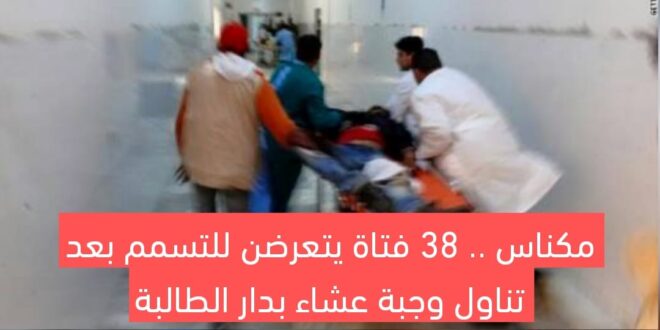 مكناس .. 38 فتاة يتعرضن للتسمم بعد تناول وجبة عشاء بدار الطالبة